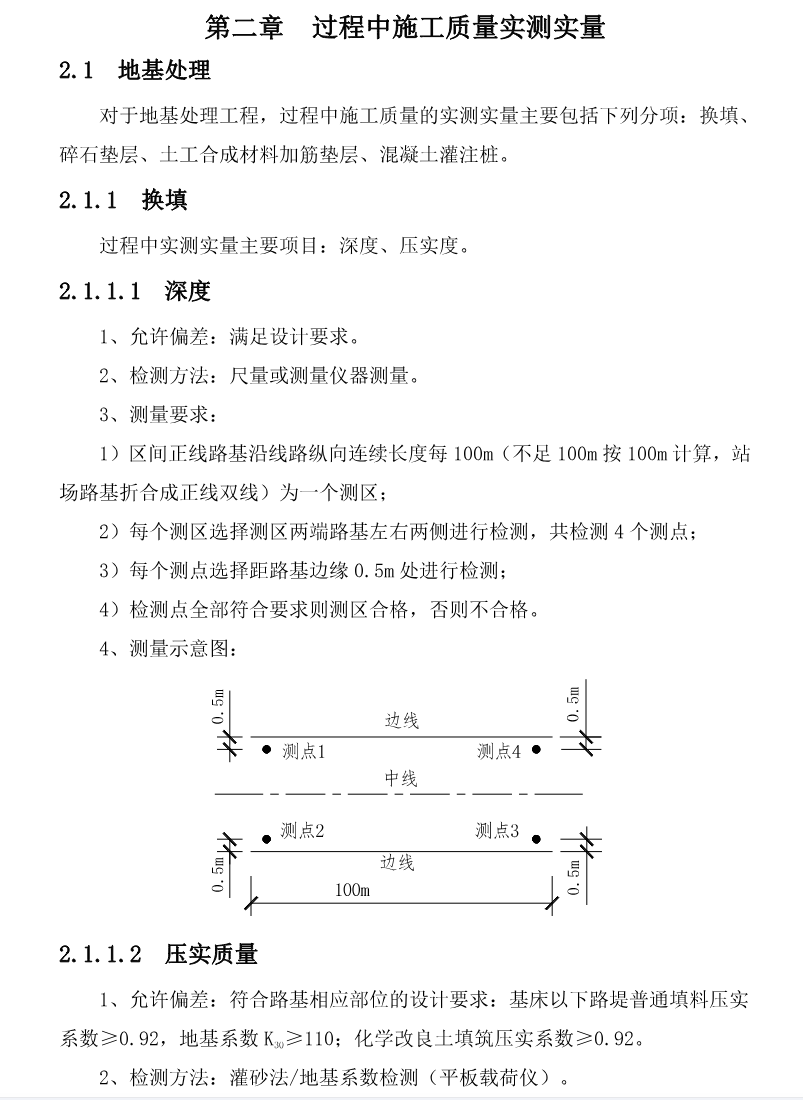 第二章　过程中施工质量实测实量

2.1　地基处理

对于地基处理工程，过程中施工质量的实测实量主要包括下列分项：换填、碎石垫层、土工合成材料加筋垫层、混凝土灌注桩。

2.1.1　换填

过程中实测实量主要项目：深度、压实度。

2.1.1.1　深度

1、允许偏差：满足设计要求。

2、检测方法：尺量或测量仪器测量。

3、测量要求：

1）区间正线路基沿线路纵向连续长度每 100m（不足 100m 按 100m 计算，站场路基折合成正线双线）为一个测区；

2）每个测区选择测区两端路基左右两侧进行检测，共检测 4 个测点；

3）每个测点选择距路基边缘 0.5m 处进行检测；

4）检测点全部符合要求则测区合格，否则不合格。

4、测量示意图：

0.5m
边线
0.5m
测点1
测点4
中线
测点2
测点3
0.5m
边线
0.5m
100m

2.1.1.2　压实质量

1、允许偏差：符合路基相应部位的设计要求：基床以下路堤普通填料压实系数≥0.92，地基系数 $K_{30}$≥110；化学改良土填筑压实系数≥0.92。

2、检测方法：灌砂法/地基系数检测（平板载荷仪）。